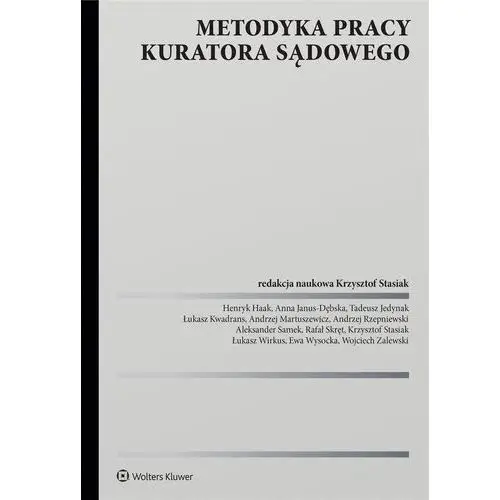 METODYKA PRACY
KURATORA SĄDOWEGO

redakcja naukowa Krzysztof Stasiak

Henryk Haak, Anna Janus-Dębska, Tadeusz Jedynak
Łukasz Kwadrans, Andrzej Martuszewicz, Andrzej Rzepniewski
Aleksander Samek, Rafał Skręt, Krzysztof Stasiak
Łukasz Wirkus, Ewa Wysocka, Wojciech Zalewski

Wolters Kluwer